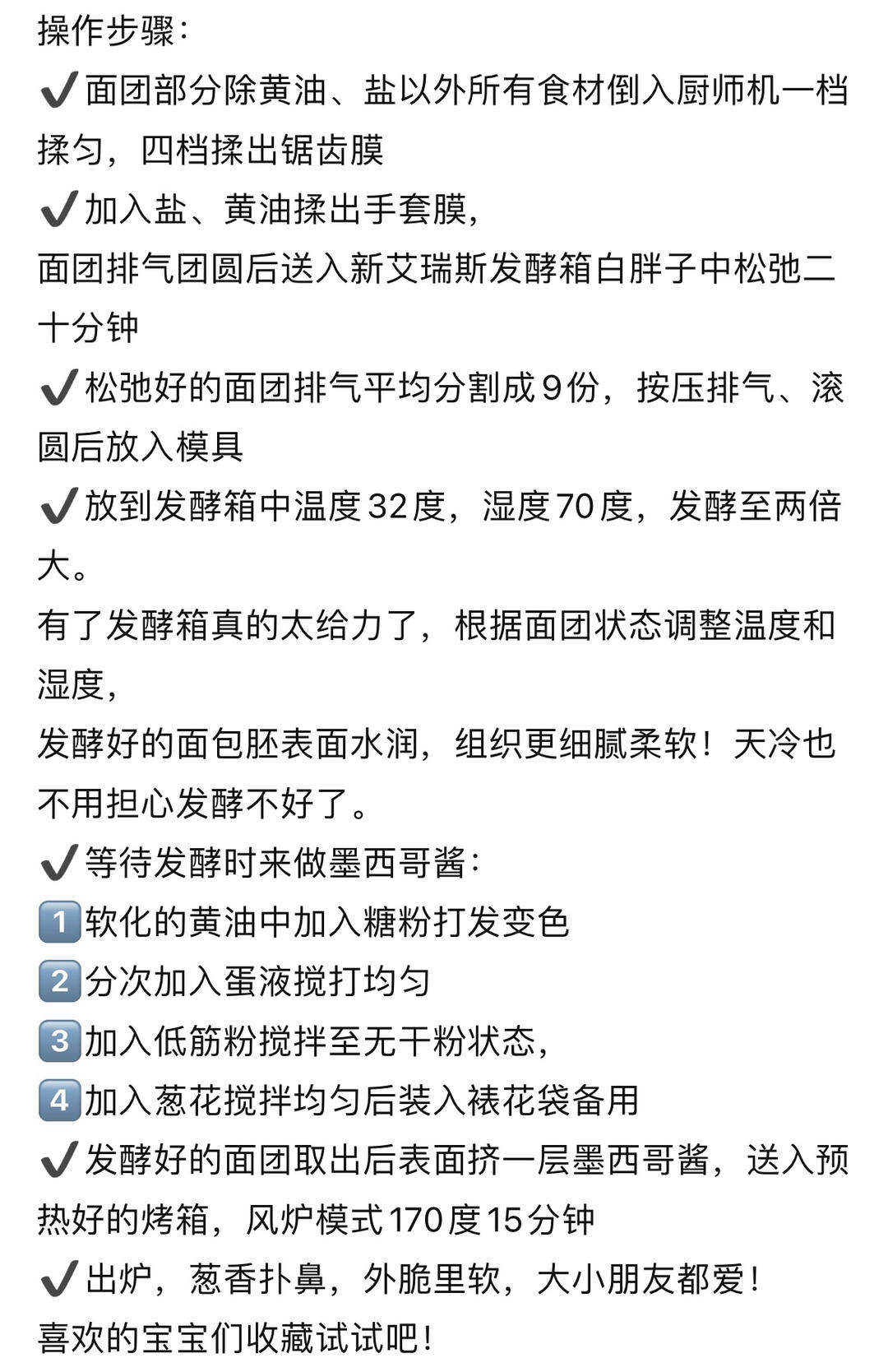 操作步骤：
✔️面团部分除黄油、盐以外所有食材倒入厨师机一档揉匀，四档揉出锯齿膜
✔️加入盐、黄油揉出手套膜，
面团排气团圆后送入新艾瑞斯发酵箱白胖子中松弛二十分钟
✔️松弛好的面团排气平均分割成9份，按压排气、滚圆后放入模具
✔️放到发酵箱中温度32度，湿度70度，发酵至两倍大。
有了发酵箱真的太给力了，根据面团状态调整温度和湿度，
发酵好的面包胚表面水润，组织更细腻柔软！天冷也不用担心发酵不好了。
✔️等待发酵时来做墨西哥酱：
1️⃣软化的黄油中加入糖粉打发变色
2️⃣分次加入蛋液搅打均匀
3️⃣加入低筋粉搅拌至无干粉状态，
4️⃣加入葱花搅拌均匀后装入裱花袋备用
✔️发酵好的面团取出后表面挤一层墨西哥酱，送入预热好的烤箱，风炉模式170度15分钟
✔️出炉，葱香扑鼻，外脆里软，大小朋友都爱！
喜欢的宝宝们收藏试试吧！